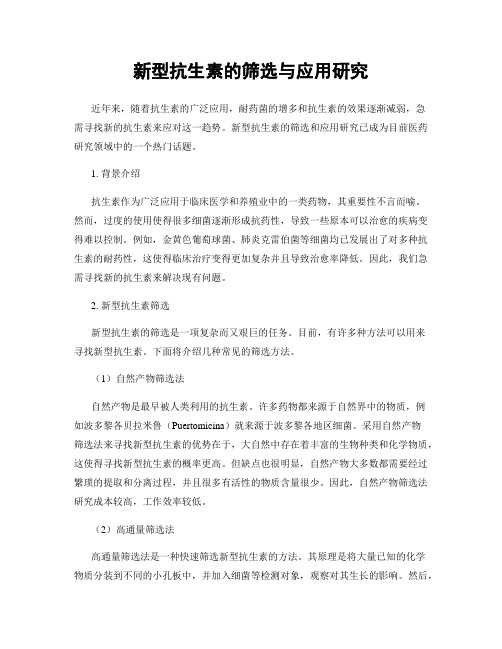 新型抗生素的筛选与应用研究

近年来，随着抗生素的广泛应用，耐药菌的增多和抗生素的效果逐渐减弱，急需寻找新的抗生素来应对这一趋势。新型抗生素的筛选和应用研究已成为目前医药研究领域中的一个热门话题。

1. 背景介绍

抗生素作为广泛应用于临床医学和养殖业中的一类药物，其重要性不言而喻。然而，过度的使用使得很多细菌逐渐形成抗药性，导致一些原本可以治愈的疾病变得难以控制。例如，金黄色葡萄球菌、肺炎克雷伯菌等细菌均已发展出了对多种抗生素的耐药性，这使得临床治疗变得更加复杂并且导致治愈率降低。因此，我们急需寻找新的抗生素来解决现有问题。

2. 新型抗生素筛选

新型抗生素的筛选是一项复杂而又艰巨的任务。目前，有许多种方法可以用来寻找新型抗生素。下面将介绍几种常见的筛选方法。

（1）自然产物筛选法

自然产物是最早被人类利用的抗生素。许多药物都来源于自然界中的物质，例如波多黎各贝拉米鲁（Puertomicina）就来源于波多黎各地区细菌。采用自然产物筛选法来寻找新型抗生素的优势在于，大自然中存在着丰富的生物种类和化学物质，这使得寻找新型抗生素的概率更高。但缺点也很明显，自然产物大多数都需要经过繁琐的提取和分离过程，并且很多有活性的物质含量很少。因此，自然产物筛选法研究成本较高，工作效率较低。

（2）高通量筛选法

高通量筛选法是一种快速筛选新型抗生素的方法。其原理是将大量已知的化学物质分装到不同的小孔板中，并加入细菌等检测对象，观察对其生长的影响。然后，